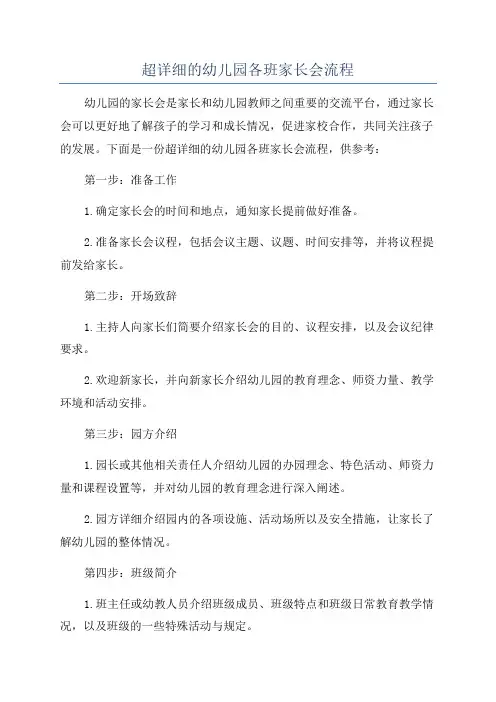 超详细的幼儿园各班家长会流程

幼儿园的家长会是家长和幼儿园教师之间重要的交流平台，通过家长会可以更好地了解孩子的学习和成长情况，促进家校合作，共同关注孩子的发展。下面是一份超详细的幼儿园各班家长会流程，供参考：

第一步：准备工作

1.确定家长会的时间和地点，通知家长提前做好准备。

2.准备家长会议程，包括会议主题、议题、时间安排等，并将议程提前发给家长。

第二步：开场致辞

1.主持人向家长们简要介绍家长会的目的、议程安排，以及会议纪律要求。

2.欢迎新家长，并向新家长介绍幼儿园的教育理念、师资力量、教学环境和活动安排。

第三步：园方介绍

1.园长或其他相关责任人介绍幼儿园的办园理念、特色活动、师资力量和课程设置等，并对幼儿园的教育理念进行深入阐述。

2.园方详细介绍园内的各项设施、活动场所以及安全措施，让家长了解幼儿园的整体情况。

第四步：班级简介

1.班主任或幼教人员介绍班级成员、班级特点和班级日常教育教学情况，以及班级的一些特殊活动与规定。